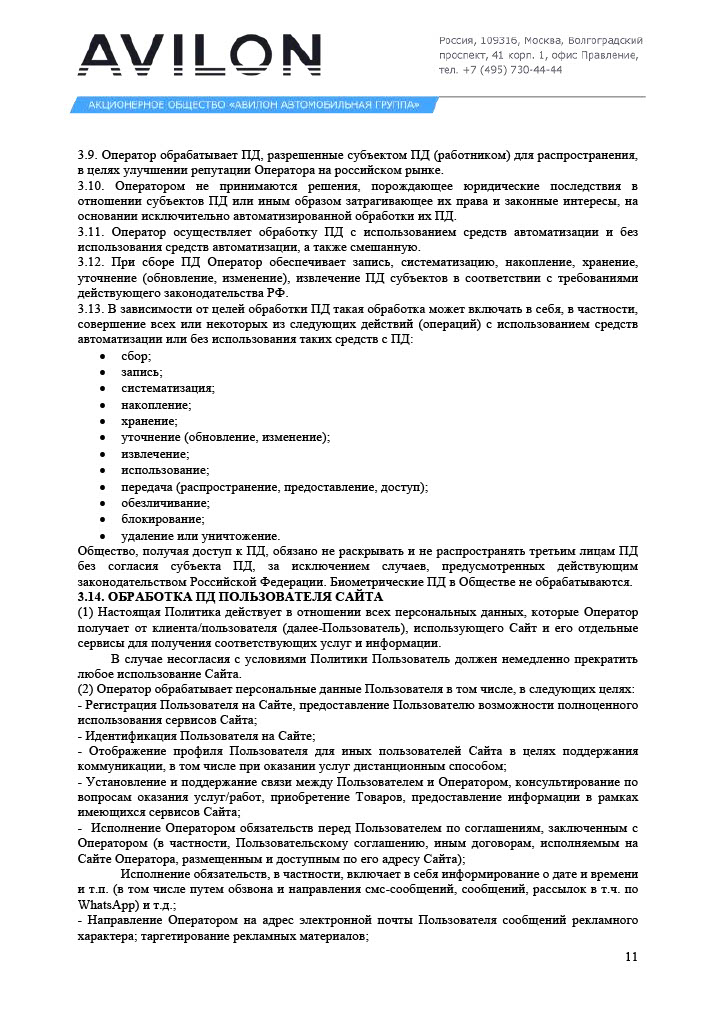 AVILON

Россия, 109316, Москва, Волгоградский проспект, 41 корп. 1, офис Правление, тел. +7 (495) 730-44-44

АКЦИОНЕРНОЕ ОБЩЕСТВО «АВИЛОН АВТОМОБИЛЬНАЯ ГРУППА»

3.9. Оператор обрабатывает ПД, разрешенные субъектом ПД (работником) для распространения, в целях улучшении репутации Оператора на российском рынке.

3.10. Оператором не принимаются решения, порождающее юридические последствия в отношении субъектов ПД или иным образом затрагивающее их права и законные интересы, на основании исключительно автоматизированной обработки их ПД.

3.11. Оператор осуществляет обработку ПД с использованием средств автоматизации и без использования средств автоматизации, а также смешанную.

3.12. При сборе ПД Оператор обеспечивает запись, систематизацию, накопление, хранение, уточнение (обновление, изменение), извлечение ПД субъектов в соответствии с требованиями действующего законодательства РФ.

3.13. В зависимости от целей обработки ПД такая обработка может включать в себя, в частности, совершение всех или некоторых из следующих действий (операций) с использованием средств автоматизации или без использования таких средств с ПД:

• сбор;
• запись;
• систематизация;
• накопление;
• хранение;
• уточнение (обновление, изменение);
• извлечение;
• использование;
• передача (распространение, предоставление, доступ);
• обезличивание;
• блокирование;
• удаление или уничтожение.

Общество, получая доступ к ПД, обязано не раскрывать и не распространять третьим лицам ПД без согласия субъекта ПД, за исключением случаев, предусмотренных действующим законодательством Российской Федерации. Биометрические ПД в Обществе не обрабатываются.

3.14. ОБРАБОТКА ПД ПОЛЬЗОВАТЕЛЯ САЙТА

(1) Настоящая Политика действует в отношении всех персональных данных, которые Оператор получает от клиента/пользователя (далее-Пользователь), использующего Сайт и его отдельные сервисы для получения соответствующих услуг и информации.

В случае несогласия с условиями Политики Пользователь должен немедленно прекратить любое использование Сайта.

(2) Оператор обрабатывает персональные данные Пользователя в том числе, в следующих целях:

- Регистрация Пользователя на Сайте, предоставление Пользователю возможности полноценного использования сервисов Сайта;

- Идентификация Пользователя на Сайте;

- Отображение профиля Пользователя для иных пользователей Сайта в целях поддержания коммуникации, в том числе при оказании услуг дистанционным способом;

- Установление и поддержание связи между Пользователем и Оператором, консультирование по вопросам оказания услуг/работ, приобретение Товаров, предоставление информации в рамках имеющихся сервисов Сайта;

- Исполнение Оператором обязательств перед Пользователем по соглашениям, заключенным с Оператором (в частности, Пользовательскому соглашению, иным договорам, исполняемым на Сайте Оператора, размещенным и доступным по его адресу Сайта);

Исполнение обязательств, в частности, включает в себя информирование о дате и времени и т.п. (в том числе путем обзвона и направления смс-сообщений, сообщений, рассылок в т.ч. по WhatsApp) и т.д.;

- Направление Оператором на адрес электронной почты Пользователя сообщений рекламного характера; таргетирование рекламных материалов;

11